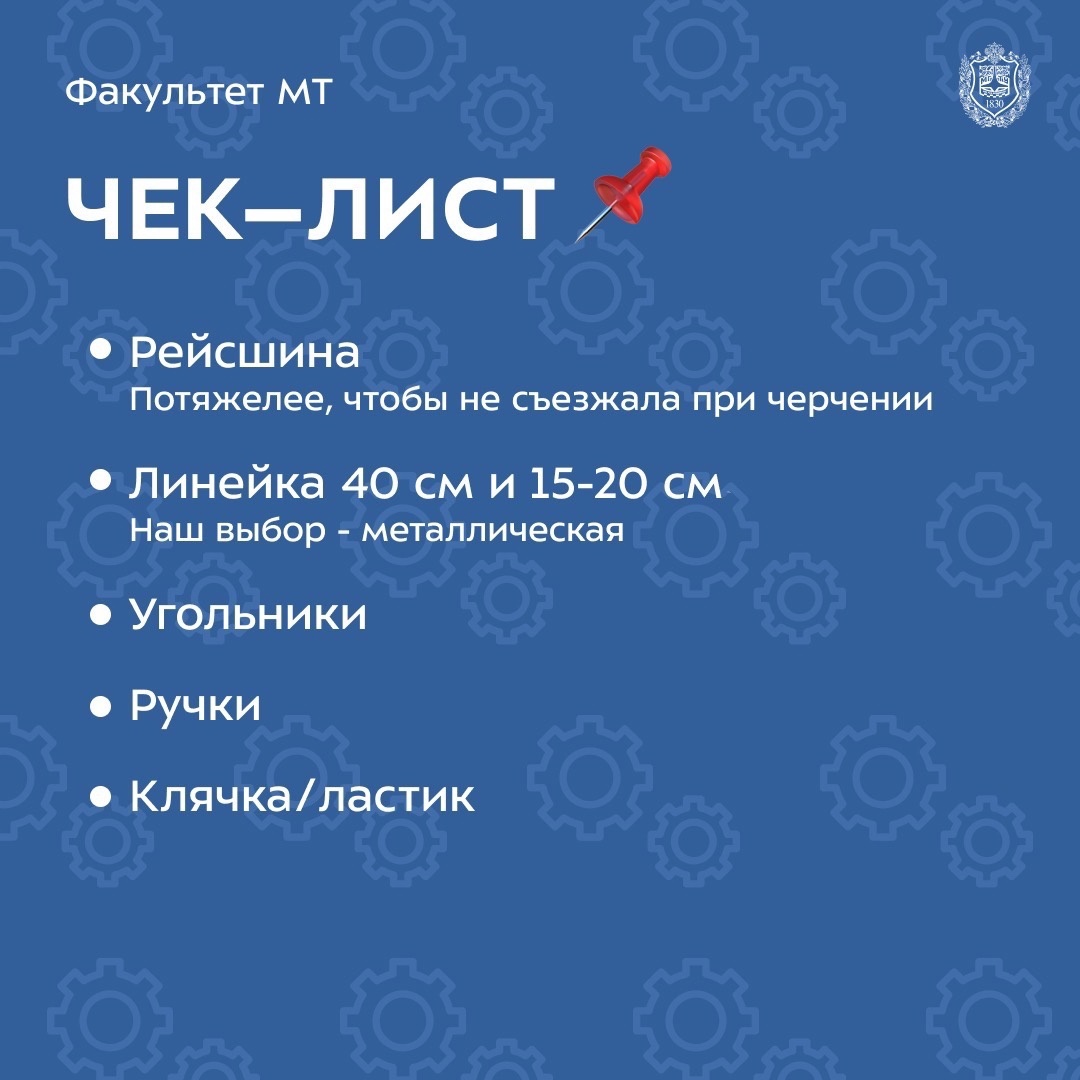 Факультет МТ

ЧЕК–ЛИСТ

• Рейсшина
Потяжелее, чтобы не съезжала при черчении

• Линейка 40 см и 15-20 см
Наш выбор - металлическая

• Угольники

• Ручки

• Клячка/ластик